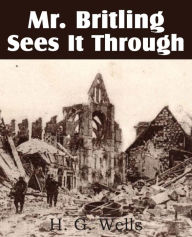 Mr. Britling Sees It Through

H. G. Wells